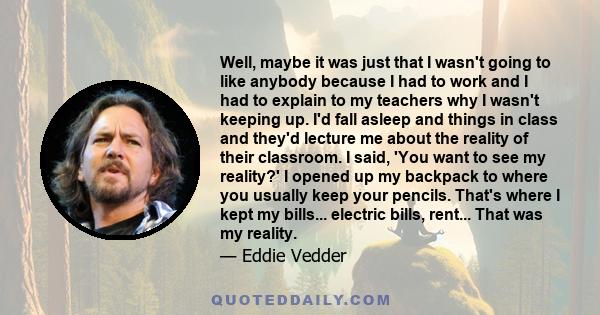 Well, maybe it was just that I wasn't going to like anybody because I had to work and I had to explain to my teachers why I wasn't keeping up. I'd fall asleep and things in class and they'd lecture me about the reality of their classroom. I said, 'You want to see my reality?' I opened up my backpack to where you usually keep your pencils. That's where I kept my bills... electric bills, rent... That was my reality.

— Eddie Vedder

QUOTEDDAILY.COM